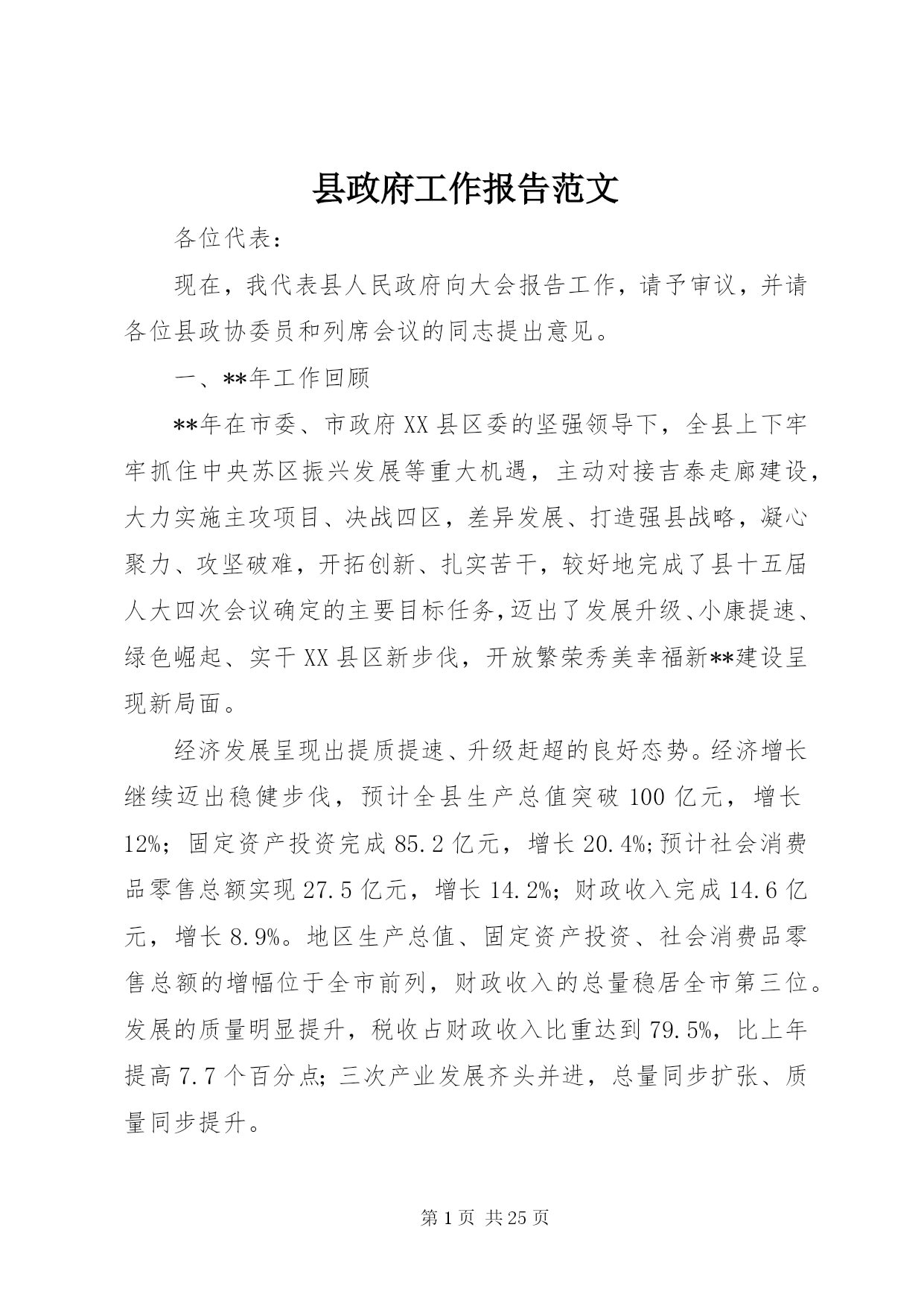 县政府工作报告范文

各位代表：

现在，我代表县人民政府向大会报告工作，请予审议，并请各位县政协委员和列席会议的同志提出意见。

一、**年工作回顾

**年在市委、市政府XX县区委的坚强领导下，全县上下牢牢抓住中央苏区振兴发展等重大机遇，主动对接吉泰走廊建设，大力实施主攻项目、决战四区，差异发展、打造强县战略，凝心聚力、攻坚破难，开拓创新、扎实苦干，较好地完成了县十五届人大四次会议确定的主要目标任务，迈出了发展升级、小康提速、绿色崛起、实干XX县区新步伐，开放繁荣秀美幸福新**建设呈现新局面。

经济发展呈现出提质提速、升级赶超的良好态势。经济增长继续迈出稳健步伐，预计全县生产总值突破100亿元，增长12%；固定资产投资完成85.2亿元，增长20.4%;预计社会消费品零售总额实现27.5亿元，增长14.2%；财政收入完成14.6亿元，增长8.9%。地区生产总值、固定资产投资、社会消费品零售总额的增幅位于全市前列，财政收入的总量稳居全市第三位。发展的质量明显提升，税收占财政收入比重达到79.5%，比上年提高7.7个百分点；三次产业发展齐头并进，总量同步扩张、质量同步提升。

第1页 共25页